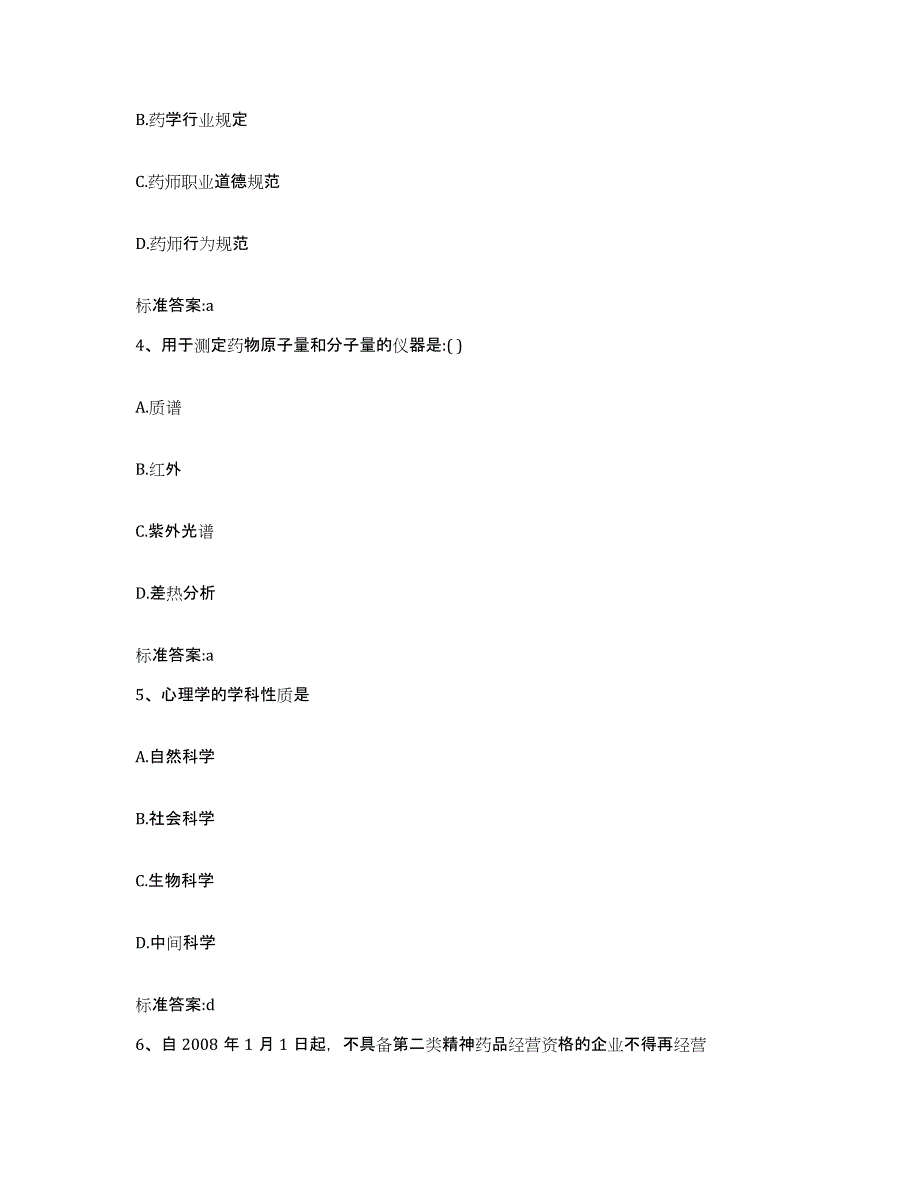 B.药学行业规定

C.药师职业道德规范

D.药师行为规范

标准答案:a

4、用于测定药物原子量和分子量的仪器是:( )

A.质谱

B.红外

C.紫外光谱

D.差热分析

标准答案:a

5、心理学的学科性质是

A.自然科学

B.社会科学

C.生物科学

D.中间科学

标准答案:d

6、自 2008 年 1 月 1 日起，不具备第二类精神药品经营资格的企业不得再经营